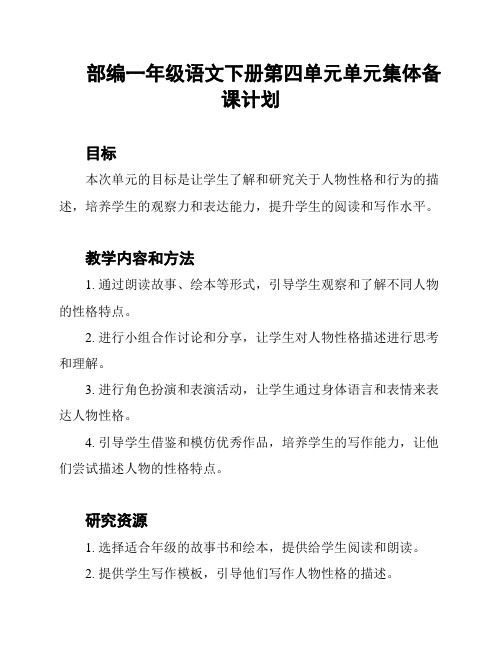 部编一年级语文下册第四单元单元集体备课计划

目标

本次单元的目标是让学生了解和研究关于人物性格和行为的描述，培养学生的观察力和表达能力，提升学生的阅读和写作水平。

教学内容和方法

1. 通过朗读故事、绘本等形式，引导学生观察和了解不同人物的性格特点。

2. 进行小组合作讨论和分享，让学生对人物性格描述进行思考和理解。

3. 进行角色扮演和表演活动，让学生通过身体语言和表情来表达人物性格。

4. 引导学生借鉴和模仿优秀作品，培养学生的写作能力，让他们尝试描述人物的性格特点。

研究资源

1. 选择适合年级的故事书和绘本，提供给学生阅读和朗读。

2. 提供学生写作模板，引导他们写作人物性格的描述。